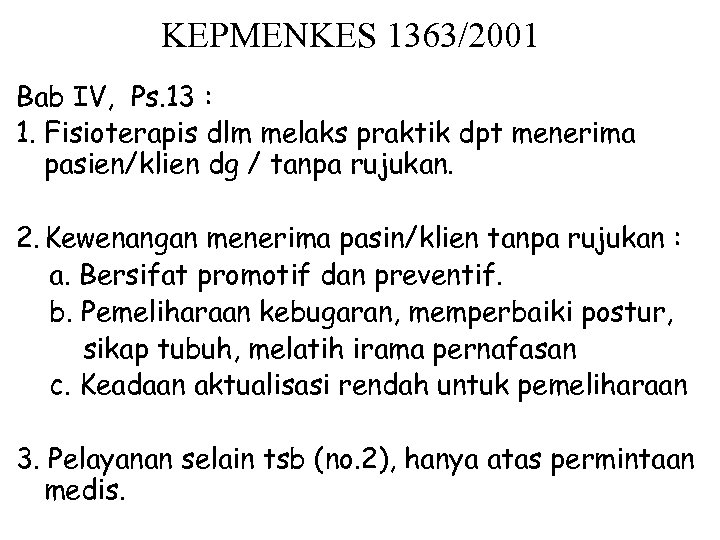 KEPMENKES 1363/2001

Bab IV, Ps.13 :

1. Fisioterapis dlm melaks praktik dpt menerima pasien/klien dg / tanpa rujukan.

2. Kewenangan menerima pasin/klien tanpa rujukan :
a. Bersifat promotif dan preventif.
b. Pemeliharaan kebugaran, memperbaiki postur, sikap tubuh, melatih irama pernafasan
c. Keadaan aktualisasi rendah untuk pemeliharaan

3. Pelayanan selain tsb (no.2), hanya atas permintaan medis.